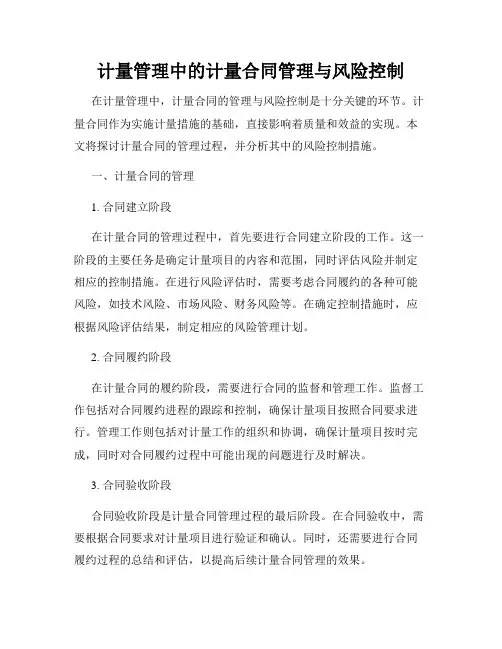 计量管理中的计量合同管理与风险控制

在计量管理中，计量合同的管理与风险控制是十分关键的环节。计量合同作为实施计量措施的基础，直接影响着质量和效益的实现。本文将探讨计量合同的管理过程，并分析其中的风险控制措施。

一、计量合同的管理

1. 合同建立阶段

在计量合同的管理过程中，首先要进行合同建立阶段的工作。这一阶段的主要任务是确定计量项目的内容和范围，同时评估风险并制定相应的控制措施。在进行风险评估时，需要考虑合同履约的各种可能风险，如技术风险、市场风险、财务风险等。在确定控制措施时，应根据风险评估结果，制定相应的风险管理计划。

2. 合同履约阶段

在计量合同的履约阶段，需要进行合同的监督和管理工作。监督工作包括对合同履约进程的跟踪和控制，确保计量项目按照合同要求进行。管理工作则包括对计量工作的组织和协调，确保计量项目按时完成，同时对合同履约过程中可能出现的问题进行及时解决。

3. 合同验收阶段

合同验收阶段是计量合同管理过程的最后阶段。在合同验收中，需要根据合同要求对计量项目进行验证和确认。同时，还需要进行合同履约过程的总结和评估，以提高后续计量合同管理的效果。